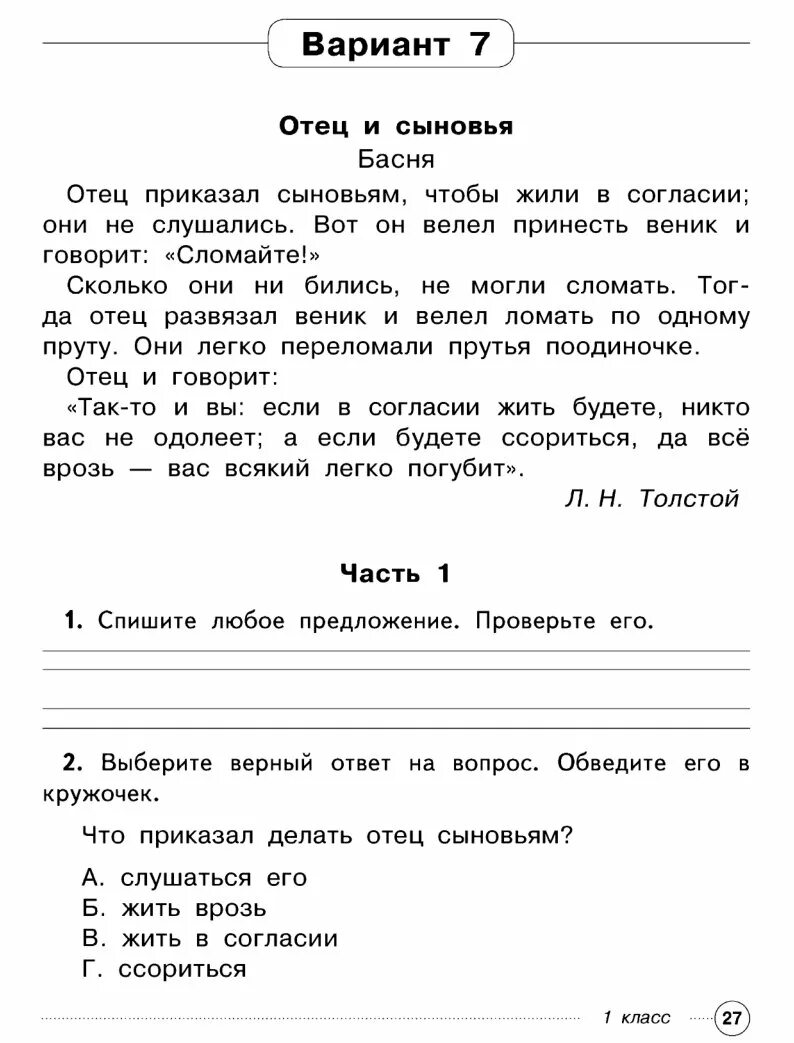 Вариант 7

Отец и сыновья
Басня

Отец приказал сыновьям, чтобы жили в согласии; они не слушались. Вот он велел принесть веник и говорит: «Сломайте!»
Сколько они ни бились, не могли сломать. Тогда отец развязал веник и велел ломать по одному пруту. Они легко переломали прутья поодиночке.
Отец и говорит:
«Так-то и вы: если в согласии жить будете, никто вас не одолеет; а если будете ссориться, да всё врозь — вас всякий легко погубит».

Л. Н. Толстой

Часть 1

1. Спишите любое предложение. Проверьте его.

2. Выберите верный ответ на вопрос. Обведите его в кружочек.

Что приказал делать отец сыновьям?

А. слушаться его
Б. жить врозь
В. жить в согласии
Г. ссориться

1 класс 27